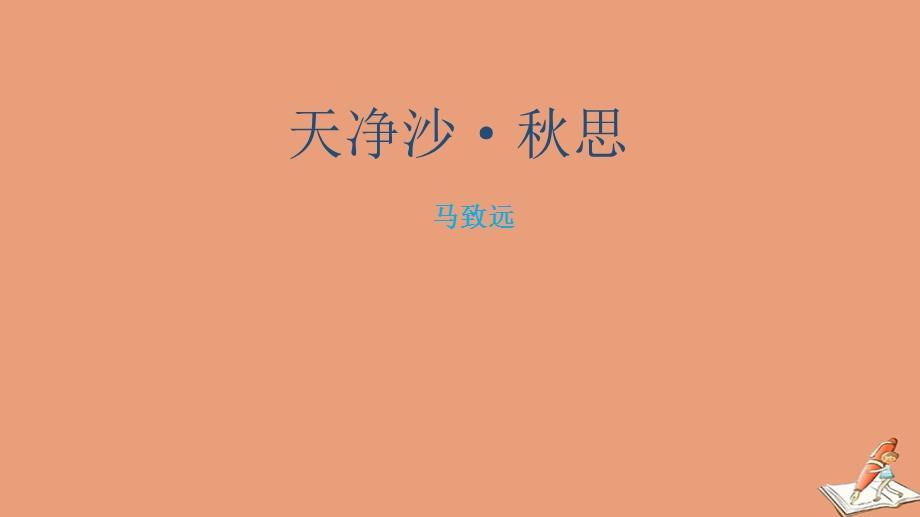 天净沙·秋思

马致远